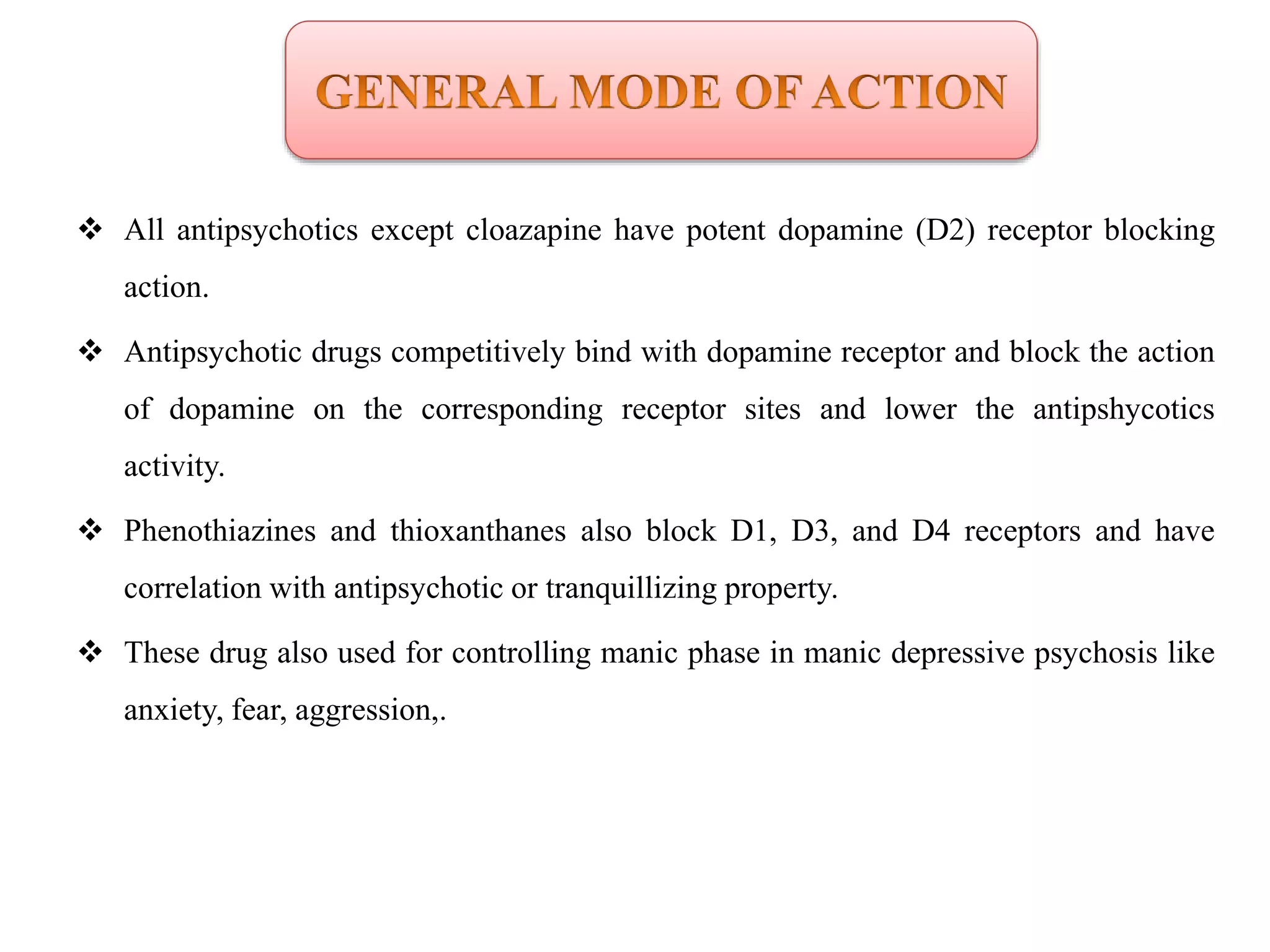 GENERAL MODE OF ACTION

❖ All antipsychotics except cloazapine have potent dopamine (D2) receptor blocking action.

❖ Antipsychotic drugs competitively bind with dopamine receptor and block the action of dopamine on the corresponding receptor sites and lower the antipshycotics activity.

❖ Phenothiazines and thioxanthanes also block D1, D3, and D4 receptors and have correlation with antipsychotic or tranquillizing property.

❖ These drug also used for controlling manic phase in manic depressive psychosis like anxiety, fear, aggression,.